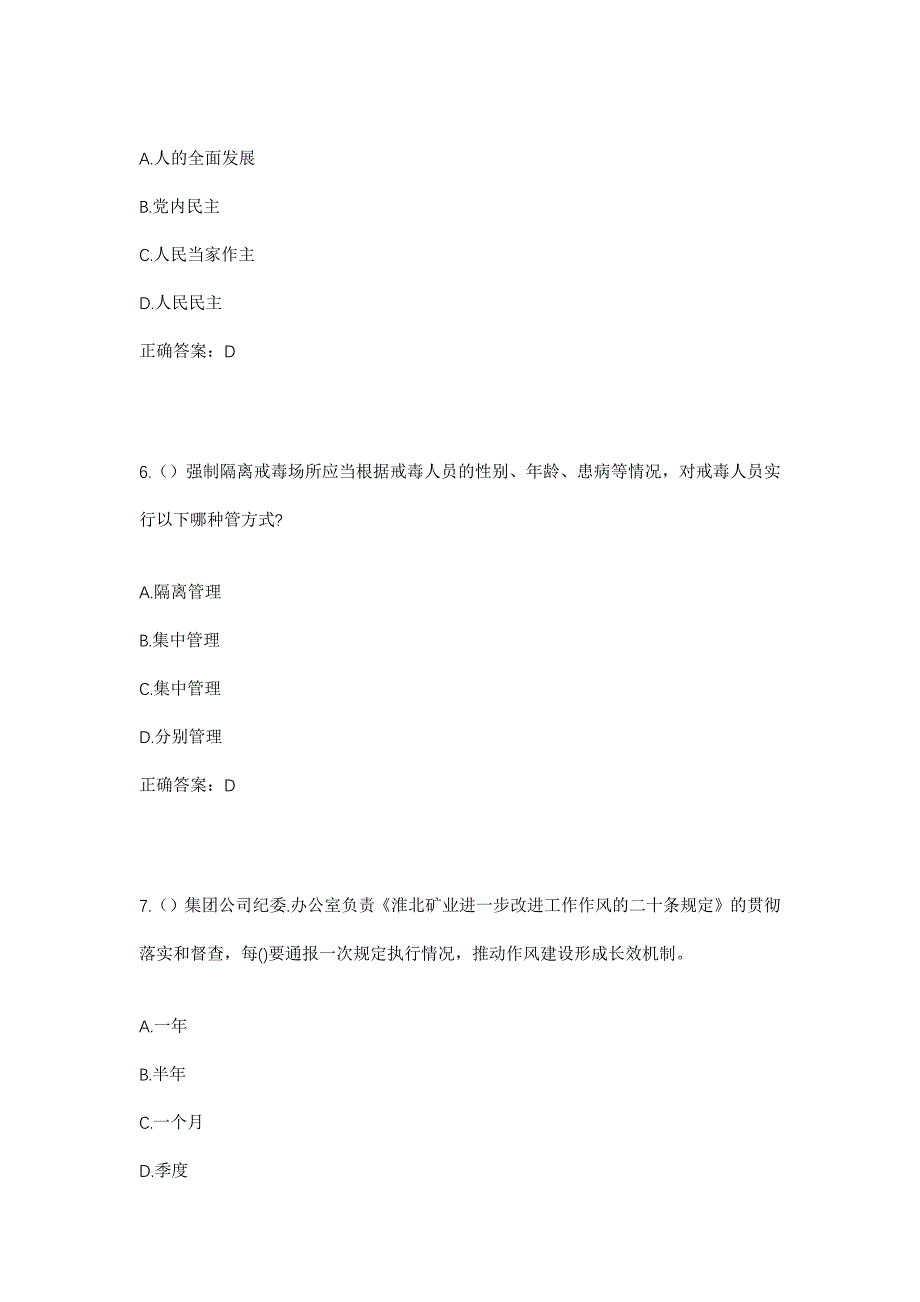 A.人的全面发展

B.党内民主

C.人民当家作主

D.人民民主

正确答案：D

6.（）强制隔离戒毒场所应当根据戒毒人员的性别、年龄、患病等情况，对戒毒人员实行以下哪种管方式?

A.隔离管理

B.集中管理

C.集中管理

D.分别管理

正确答案：D

7.（）集团公司纪委.办公室负责《淮北矿业进一步改进工作作风的二十条规定》的贯彻落实和督查，每()要通报一次规定执行情况，推动作风建设形成长效机制。

A.一年

B.半年

C.一个月

D.季度